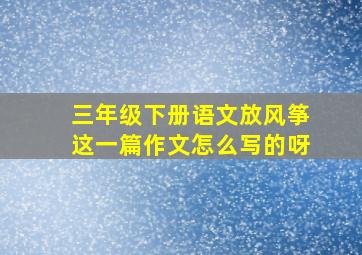 三年级下册语文放风筝这一篇作文怎么写的呀